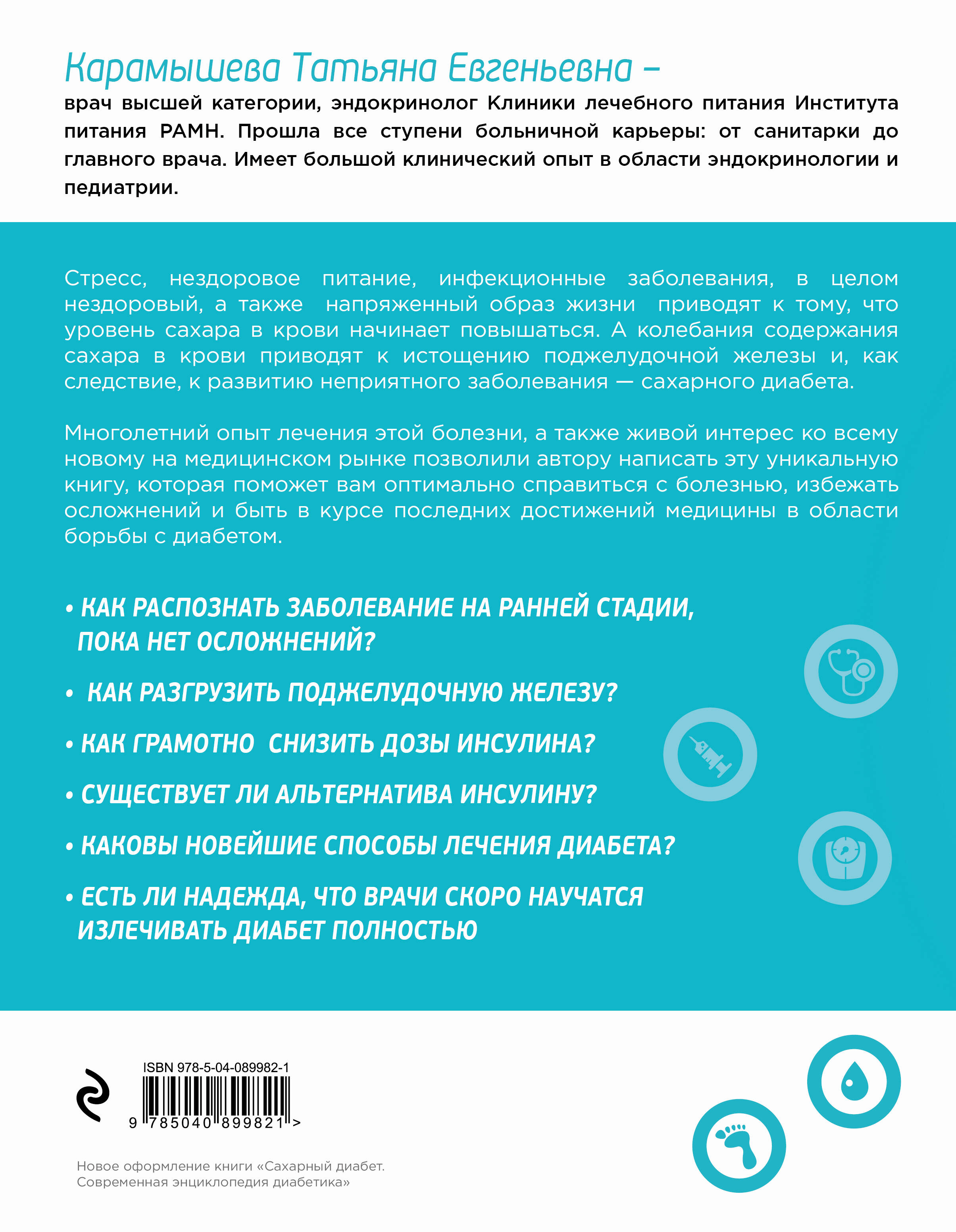 Карамышева Татьяна Евгеньевна –
врач высшей категории, эндокринолог Клиники лечебного питания Института питания РАМН. Прошла все ступени больничной карьеры: от санитарки до главного врача. Имеет большой клинический опыт в области эндокринологии и педиатрии.

Стресс, нездоровое питание, инфекционные заболевания, в целом нездоровый, а также напряженный образ жизни приводят к тому, что уровень сахара в крови начинает повышаться. А колебания содержания сахара в крови приводят к истощению поджелудочной железы и, как следствие, к развитию неприятного заболевания — сахарного диабета.

Многолетний опыт лечения этой болезни, а также живой интерес ко всему новому на медицинском рынке позволили автору написать эту уникальную книгу, которая поможет вам оптимально справиться с болезнью, избежать осложнений и быть в курсе последних достижений медицины в области борьбы с диабетом.

• КАК РАСПОЗНАТЬ ЗАБОЛЕВАНИЕ НА РАННЕЙ СТАДИИ, ПОКА НЕТ ОСЛОЖНЕНИЙ?

• КАК РАЗГРУЗИТЬ ПОДЖЕЛУДОЧНУЮ ЖЕЛЕЗУ?

• КАК ГРАМОТНО СНИЗИТЬ ДОЗЫ ИНСУЛИНА?

• СУЩЕСТВУЕТ ЛИ АЛЬТЕРНАТИВА ИНСУЛИНУ?

• КАКОВЫ НОВЕЙШИЕ СПОСОБЫ ЛЕЧЕНИЯ ДИАБЕТА?

• ЕСТЬ ЛИ НАДЕЖДА, ЧТО ВРАЧИ СКОРО НАУЧАТСЯ ИЗЛЕЧИВАТЬ ДИАБЕТ ПОЛНОСТЬЮ

ISBN 978-5-04-089982-1
9 785040 899821 >

Новое оформление книги «Сахарный диабет. Современная энциклопедия диабетика»